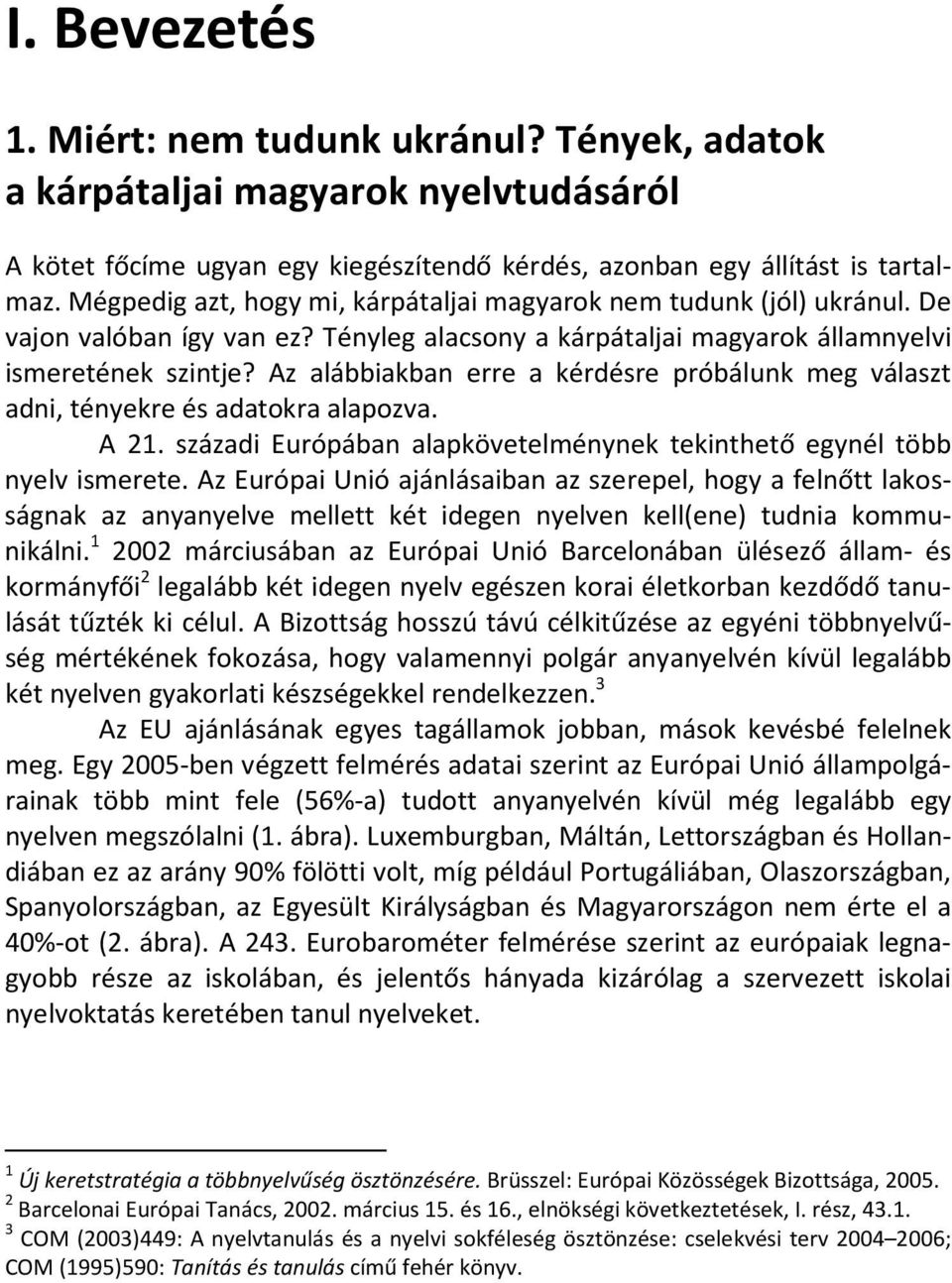 I. Bevezetés

1. Miért: nem tudunk ukránul? Tények, adatok a kárpátaljai magyarok nyelvtudásáról

A kötet főcíme ugyan egy kiegészítendő kérdés, azonban egy állítást is tartalmaz. Mégpedig azt, hogy mi, kárpátaljai magyarok nem tudunk (jól) ukránul. De vajon valóban így van ez? Tényleg alacsony a kárpátaljai magyarok államnyelvi ismeretének szintje? Az alábbiakban erre a kérdésre próbálunk meg választ adni, tényekre és adatokra alapozva.

A 21. századi Európában alapkövetelménynek tekinthető egynél több nyelv ismerete. Az Európai Unió ajánlásaiban az szerepel, hogy a felnőtt lakosságnak az anyanyelve mellett két idegen nyelven kell(ene) tudnia kommunikálni.$^1$ 2002 márciusában az Európai Unió Barcelonában ülésező állam- és kormányfői$^2$ legalább két idegen nyelv egészen korai életkorban kezdődő tanulását tűzték ki célul. A Bizottság hosszú távú célkitűzése az egyéni többnyelvűség mértékének fokozása, hogy valamennyi polgár anyanyelvén kívül legalább két nyelven gyakorlati készségekkel rendelkezzen.$^3$

Az EU ajánlásának egyes tagállamok jobban, mások kevésbé felelnek meg. Egy 2005-ben végzett felmérés adatai szerint az Európai Unió állampolgárainak több mint fele (56%-a) tudott anyanyelvén kívül még legalább egy nyelven megszólalni (1. ábra). Luxemburgban, Máltán, Lettországban és Hollandiában ez az arány 90% fölötti volt, míg például Portugáliában, Olaszországban, Spanyolországban, az Egyesült Királyságban és Magyarországon nem érte el a 40%-ot (2. ábra). A 243. Eurobarométer felmérése szerint az európaiak legnagyobb része az iskolában, és jelentős hányada kizárólag a szervezett iskolai nyelvoktatás keretében tanul nyelveket.

$^1$ Új keretstratégia a többnyelvűség ösztönzésére. Brüsszel: Európai Közösségek Bizottsága, 2005.
$^2$ Barcelonai Európai Tanács, 2002. március 15. és 16., elnökségi következtetések, I. rész, 43.1.
$^3$ COM (2003)449: A nyelvtanulás és a nyelvi sokféleség ösztönzése: cselekvési terv 2004–2006; COM (1995)590: Tanítás és tanulás című fehér könyv.